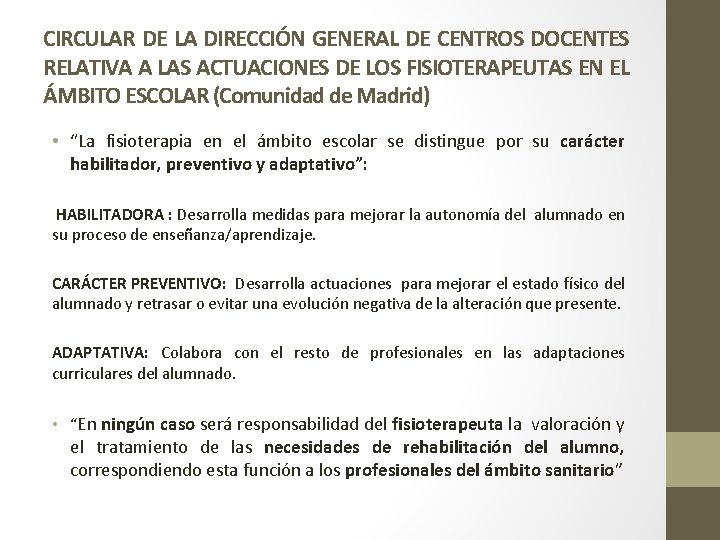 CIRCULAR DE LA DIRECCIÓN GENERAL DE CENTROS DOCENTES RELATIVA A LAS ACTUACIONES DE LOS FISIOTERAPEUTAS EN EL ÁMBITO ESCOLAR (Comunidad de Madrid)

• "La fisioterapia en el ámbito escolar se distingue por su carácter habilitador, preventivo y adaptativo":

HABILITADORA : Desarrolla medidas para mejorar la autonomía del alumnado en su proceso de enseñanza/aprendizaje.

CARÁCTER PREVENTIVO: Desarrolla actuaciones para mejorar el estado físico del alumnado y retrasar o evitar una evolución negativa de la alteración que presente.

ADAPTATIVA: Colabora con el resto de profesionales en las adaptaciones curriculares del alumnado.

• "En ningún caso será responsabilidad del fisioterapeuta la valoración y el tratamiento de las necesidades de rehabilitación del alumno, correspondiendo esta función a los profesionales del ámbito sanitario"